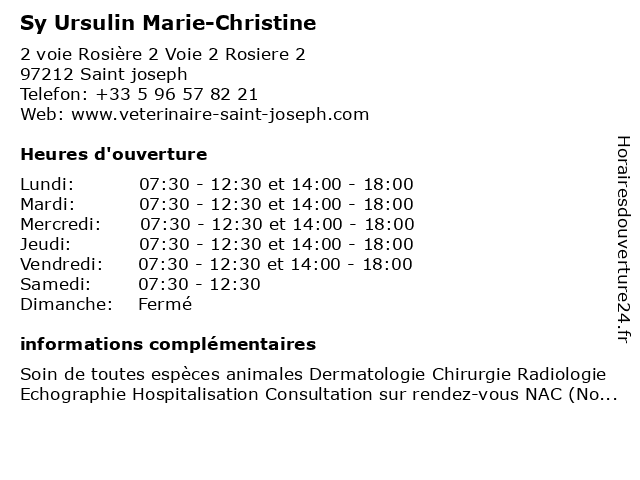 Sy Ursulin Marie-Christine

2 voie Rosière 2 Voie 2 Rosiere 2
97212 Saint joseph
Telefon: +33 5 96 57 82 21
Web: www.veterinaire-saint-joseph.com

Heures d'ouverture

| | |
|---|---|
| Lundi: | 07:30 - 12:30 et 14:00 - 18:00 |
| Mardi: | 07:30 - 12:30 et 14:00 - 18:00 |
| Mercredi: | 07:30 - 12:30 et 14:00 - 18:00 |
| Jeudi: | 07:30 - 12:30 et 14:00 - 18:00 |
| Vendredi: | 07:30 - 12:30 et 14:00 - 18:00 |
| Samedi: | 07:30 - 12:30 |
| Dimanche: | Fermé |

informations complémentaires

Soin de toutes espèces animales Dermatologie Chirurgie Radiologie Echographie Hospitalisation Consultation sur rendez-vous NAC (No...

Horairesdouverture24.fr